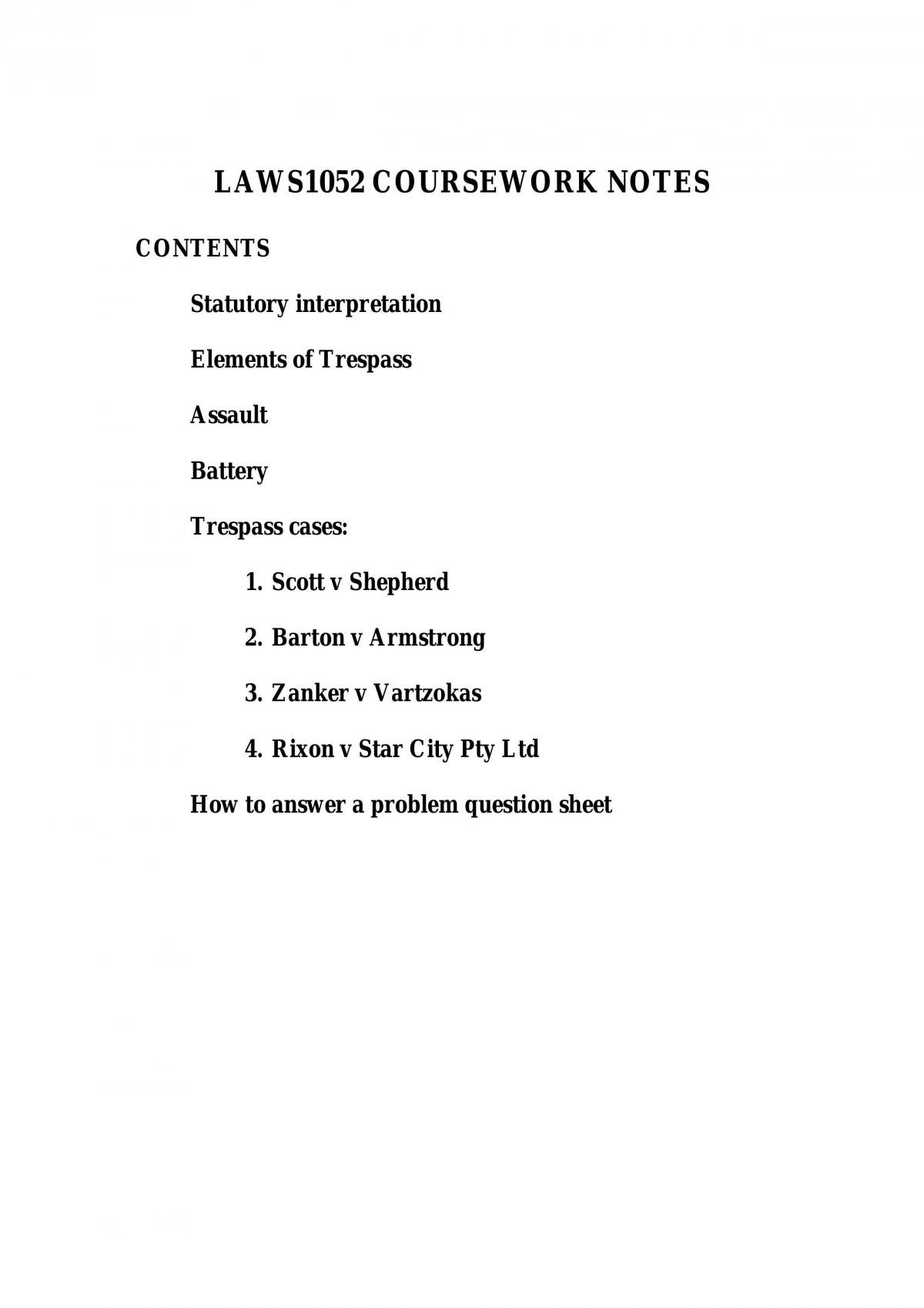 LAWS1052 COURSEWORK NOTES

CONTENTS

Statutory interpretation

Elements of Trespass

Assault

Battery

Trespass cases:

1. Scott v Shepherd

2. Barton v Armstrong

3. Zanker v Vartzokas

4. Rixon v Star City Pty Ltd

How to answer a problem question sheet